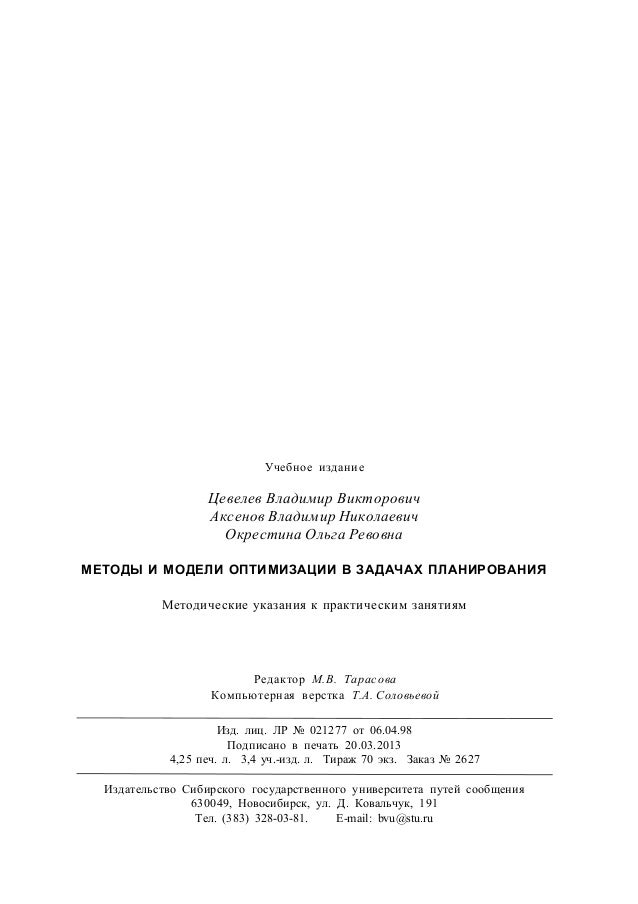 Учебное издание

Цевелев Владимир Викторович
Аксенов Владимир Николаевич
Окрестина Ольга Ревовна

МЕТОДЫ И МОДЕЛИ ОПТИМИЗАЦИИ В ЗАДАЧАХ ПЛАНИРОВАНИЯ

Методические указания к практическим занятиям

Редактор М.В. Тарасова
Компьютерная верстка Т.А. Соловьевой

Изд. лиц. ЛР № 021277 от 06.04.98
Подписано в печать 20.03.2013
4,25 печ. л. 3,4 уч.-изд. л. Тираж 70 экз. Заказ № 2627

Издательство Сибирского государственного университета путей сообщения
630049, Новосибирск, ул. Д. Ковальчук, 191
Тел. (383) 328-03-81. E-mail: bvu@stu.ru